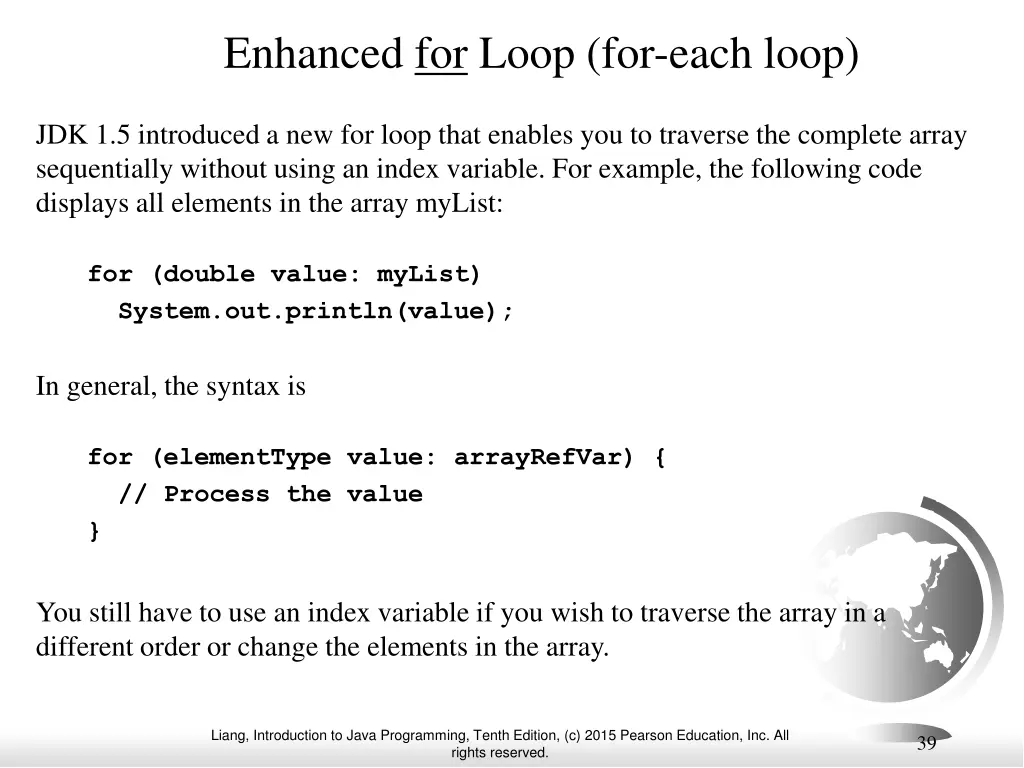 Enhanced for Loop (for-each loop)

JDK 1.5 introduced a new for loop that enables you to traverse the complete array sequentially without using an index variable. For example, the following code displays all elements in the array myList:

for (double value: myList)
  System.out.println(value);

In general, the syntax is

for (elementType value: arrayRefVar) {
  // Process the value
}

You still have to use an index variable if you wish to traverse the array in a different order or change the elements in the array.

Liang, Introduction to Java Programming, Tenth Edition, (c) 2015 Pearson Education, Inc. All rights reserved.

39